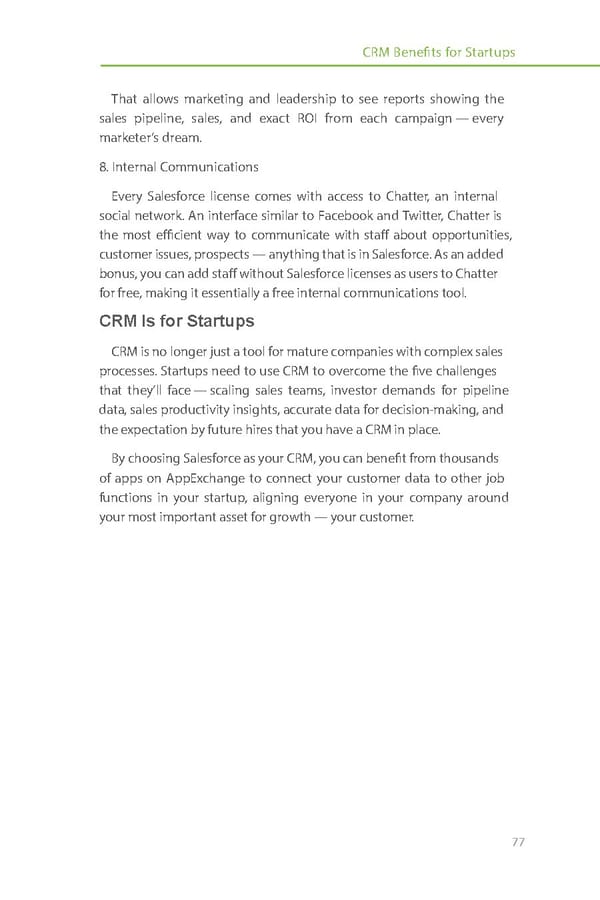 CRM Benefits for Startups

That allows marketing and leadership to see reports showing the sales pipeline, sales, and exact ROI from each campaign — every marketer's dream.

8. Internal Communications

Every Salesforce license comes with access to Chatter, an internal social network. An interface similar to Facebook and Twitter, Chatter is the most efficient way to communicate with staff about opportunities, customer issues, prospects — anything that is in Salesforce. As an added bonus, you can add staff without Salesforce licenses as users to Chatter for free, making it essentially a free internal communications tool.

CRM Is for Startups

CRM is no longer just a tool for mature companies with complex sales processes. Startups need to use CRM to overcome the five challenges that they'll face — scaling sales teams, investor demands for pipeline data, sales productivity insights, accurate data for decision-making, and the expectation by future hires that you have a CRM in place.

By choosing Salesforce as your CRM, you can benefit from thousands of apps on AppExchange to connect your customer data to other job functions in your startup, aligning everyone in your company around your most important asset for growth — your customer.

77